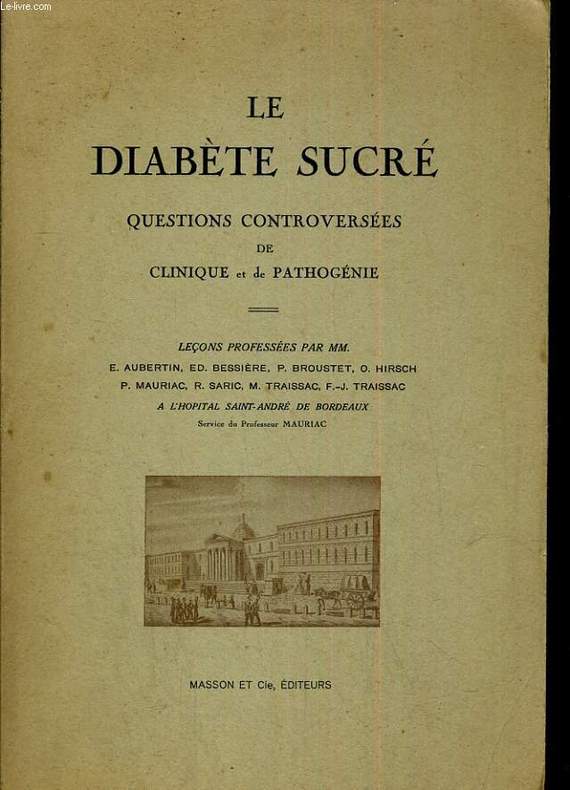 Le-livre.com

LE
DIABÈTE SUCRÉ

QUESTIONS CONTROVERSÉES
DE
CLINIQUE et de PATHOGÉNIE

LEÇONS PROFESSÉES PAR MM.
E. AUBERTIN, ED. BESSIÈRE, P. BROUSTET, O. HIRSCH
P. MAURIAC, R. SARIC, M. TRAISSAC, F.-J. TRAISSAC
A L'HOPITAL SAINT-ANDRÉ DE BORDEAUX
Service du Professeur MAURIAC

MASSON ET Cie, ÉDITEURS